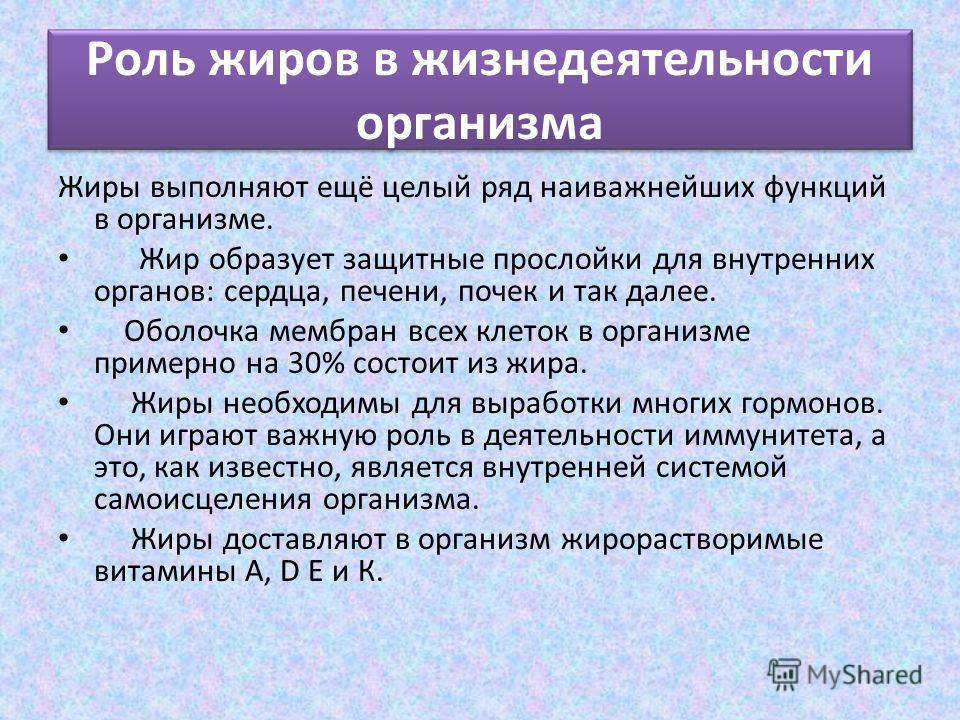 Роль жиров в жизнедеятельности организма

Жиры выполняют ещё целый ряд наиважнейших функций в организме.

• Жир образует защитные прослойки для внутренних органов: сердца, печени, почек и так далее.

• Оболочка мембран всех клеток в организме примерно на 30% состоит из жира.

• Жиры необходимы для выработки многих гормонов. Они играют важную роль в деятельности иммунитета, а это, как известно, является внутренней системой самоисцеления организма.

• Жиры доставляют в организм жирорастворимые витамины А, D Е и К.

MyShared